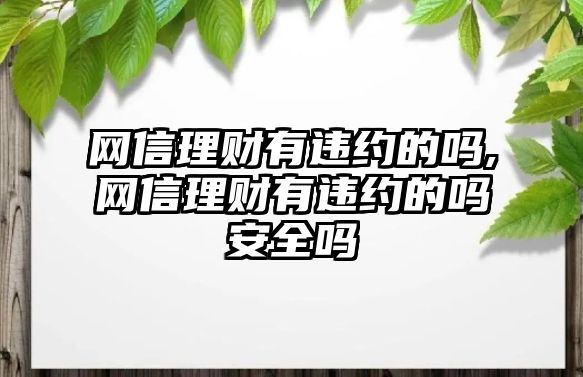 网信理财有违约的吗,网信理财有违约的吗安全吗